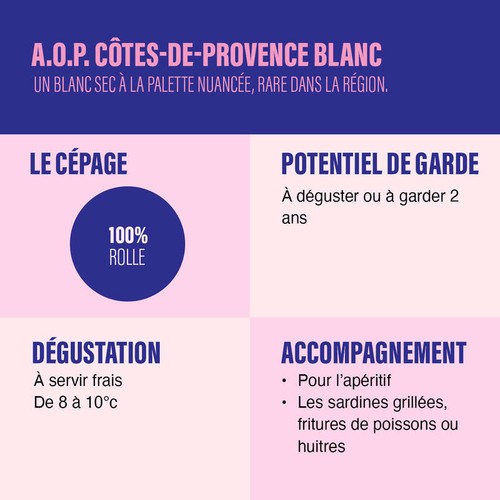 A.O.P. CÔTES-DE-PROVENCE BLANC
UN BLANC SEC À LA PALETTE NUANCÉE, RARE DANS LA RÉGION.

LE CÉPAGE

100%
ROLLE

POTENTIEL DE GARDE
À déguster ou à garder 2 ans

DÉGUSTATION
À servir frais
De 8 à 10°c

ACCOMPAGNEMENT
• Pour l'apéritif
• Les sardines grillées, fritures de poissons ou huitres